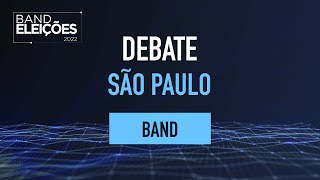 BAND ELEIÇÕES 2022

DEBATE
SÃO PAULO

BAND